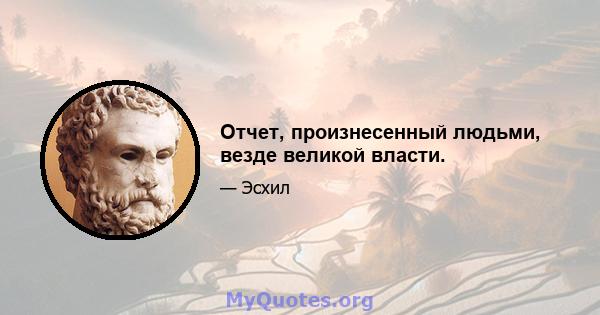 Отчет, произнесенный людьми, везде великой власти.

— Эсхил

MyQuotes.org